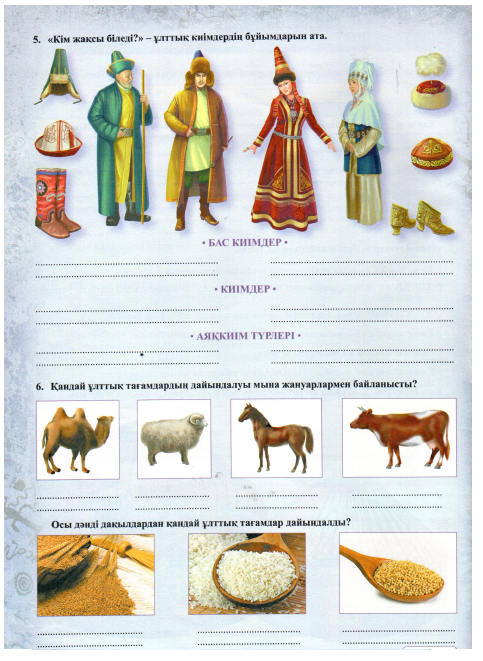 5. «Кім жақсы біледі?» – ұлттық киімдердің бұйымдарын ата.

• БАС КИІМДЕР •

____ ____
____ ____

• КИІМДЕР •

____ ____
____ ____

• АЯҚКИІМ ТҮРЛЕРІ •

____ ____
____ ____

6. Қандай ұлттық тағамдардың дайындалуы мына жануарлармен байланысты?

____ ____ ____ ____
____ ____ ____ ____

Осы дәнді дақылдардан қандай ұлттық тағамдар дайындалды?

____ ____ ____
____ ____ ____